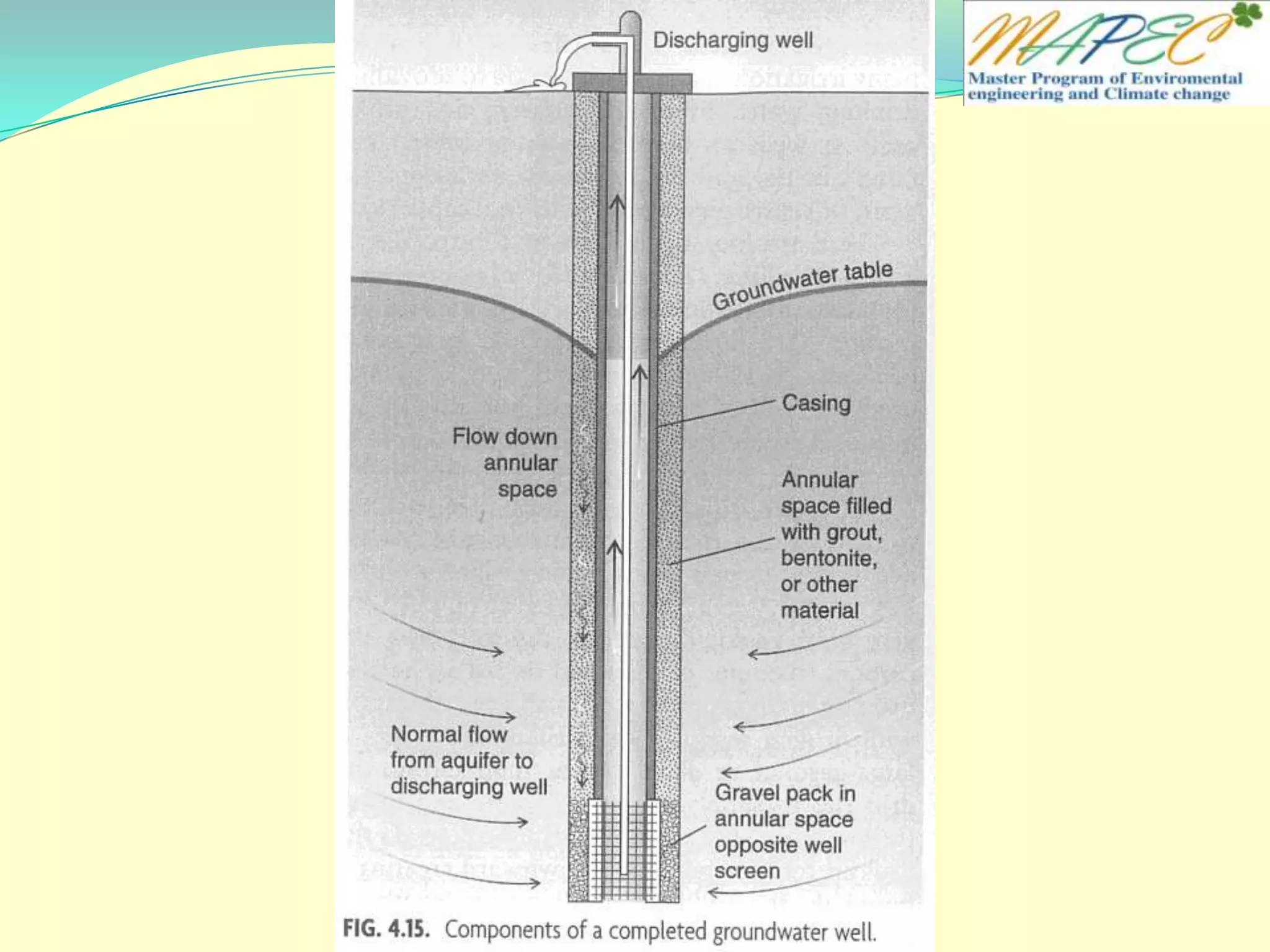 MAPEC
Master Program of Enviromental engineering and Climate change

Discharging well

Groundwater table

Casing

Flow down annular space

Annular space filled with grout, bentonite, or other material

Normal flow from aquifer to discharging well

Gravel pack in annular space opposite well screen

FIG. 4.15. Components of a completed groundwater well.